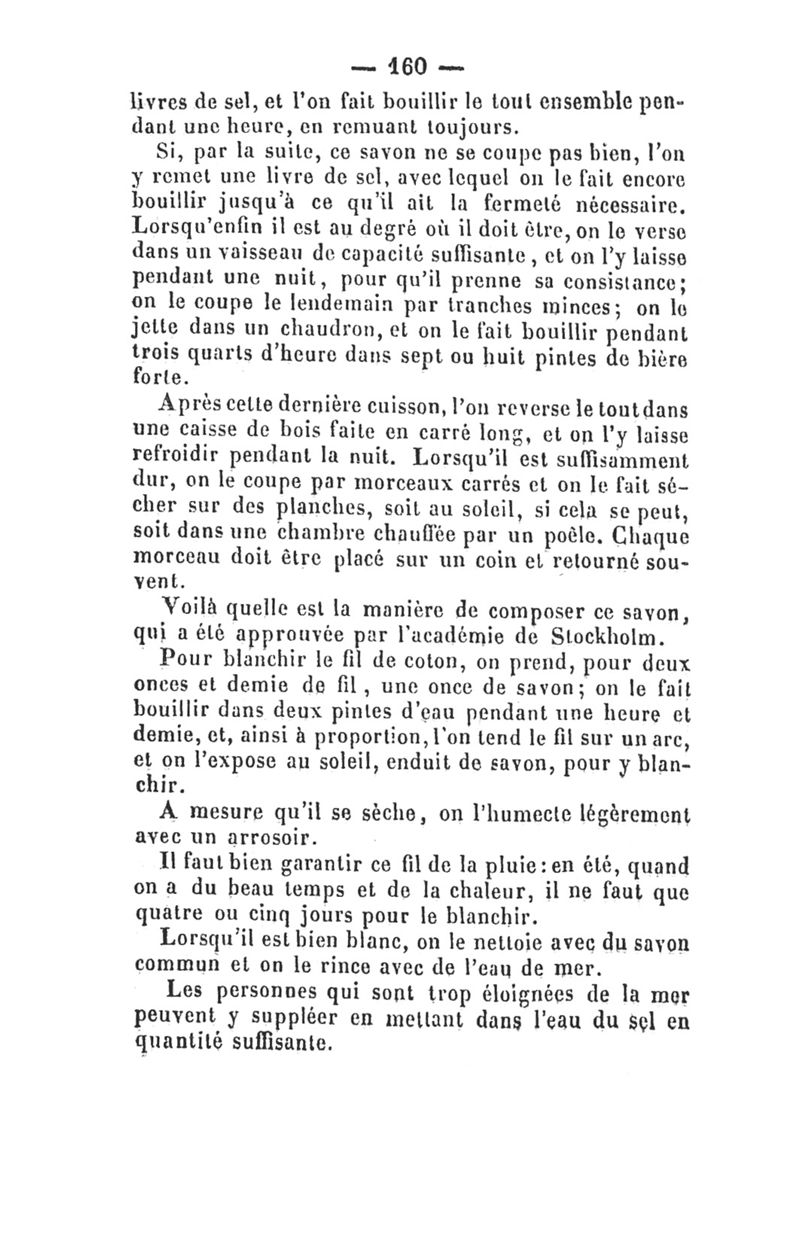 — 160 —

livres de sel, et l'on fait bouillir le tout ensemble pendant une heure, en remuant toujours.

Si, par la suite, ce savon ne se coupe pas bien, l'on y remet une livre de sel, avec lequel on le fait encore bouillir jusqu'à ce qu'il ait la fermeté nécessaire. Lorsqu'enfin il est au degré où il doit être, on le verse dans un vaisseau de capacité suffisante, et on l'y laisse pendant une nuit, pour qu'il prenne sa consistance; on le coupe le lendemain par tranches minces; on le jette dans un chaudron, et on le fait bouillir pendant trois quarts d'heure dans sept ou huit pintes de bière forte.

Après cette dernière cuisson, l'on reverse le tout dans une caisse de bois faite en carré long, et on l'y laisse refroidir pendant la nuit. Lorsqu'il est suffisamment dur, on le coupe par morceaux carrés et on le fait sécher sur des planches, soit au soleil, si cela se peut, soit dans une chambre chauffée par un poêle. Chaque morceau doit être placé sur un coin et retourné souvent.

Voilà quelle est la manière de composer ce savon, qui a été approuvée par l'académie de Stockholm.

Pour blanchir le fil de coton, on prend, pour deux onces et demie de fil, une once de savon; on le fait bouillir dans deux pintes d'eau pendant une heure et demie, et, ainsi à proportion, l'on tend le fil sur un arc, et on l'expose au soleil, enduit de savon, pour y blanchir.

A mesure qu'il se sèche, on l'humecte légèrement avec un arrosoir.

Il faut bien garantir ce fil de la pluie: en été, quand on a du beau temps et de la chaleur, il ne faut que quatre ou cinq jours pour le blanchir.

Lorsqu'il est bien blanc, on le nettoie avec du savon commun et on le rince avec de l'eau de mer.

Les personnes qui sont trop éloignées de la mer peuvent y suppléer en mettant dans l'eau du sel en quantité suffisante.